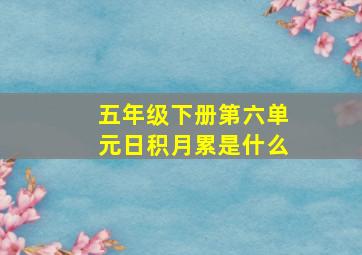 五年级下册第六单元日积月累是什么